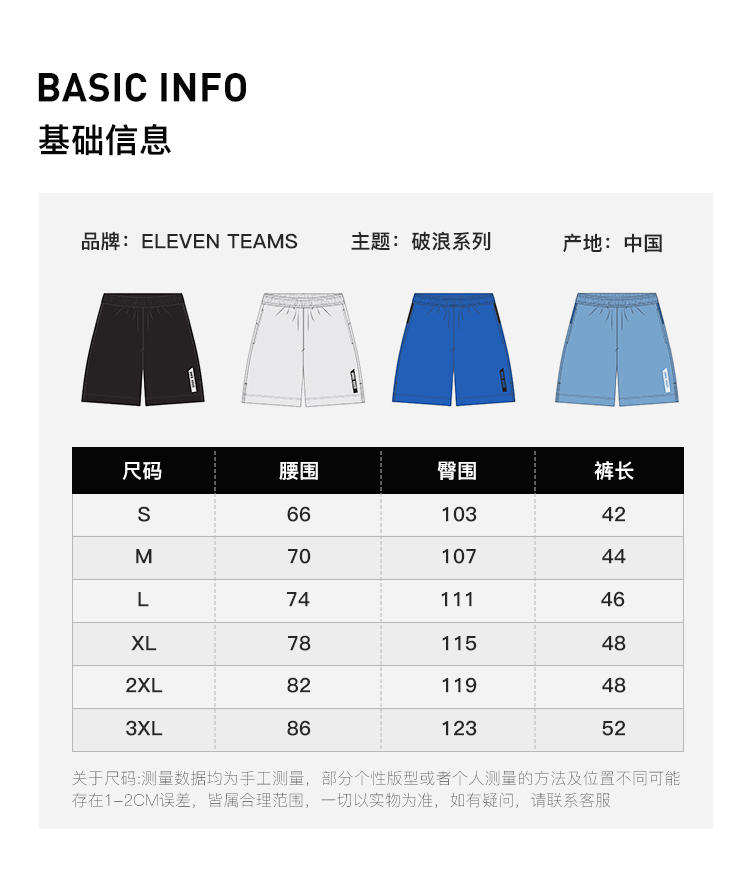 BASIC INFO
基础信息

品牌：ELEVEN TEAMS 主题：破浪系列 产地：中国

| 尺码 | 腰围 | 臀围 | 裤长 |
|---|---|---|---|
| S | 66 | 103 | 42 |
| M | 70 | 107 | 44 |
| L | 74 | 111 | 46 |
| XL | 78 | 115 | 48 |
| 2XL | 82 | 119 | 48 |
| 3XL | 86 | 123 | 52 |

关于尺码:测量数据均为手工测量，部分个性版型或者个人测量的方法及位置不同可能存在1-2CM误差，皆属合理范围，一切以实物为准，如有疑问，请联系客服